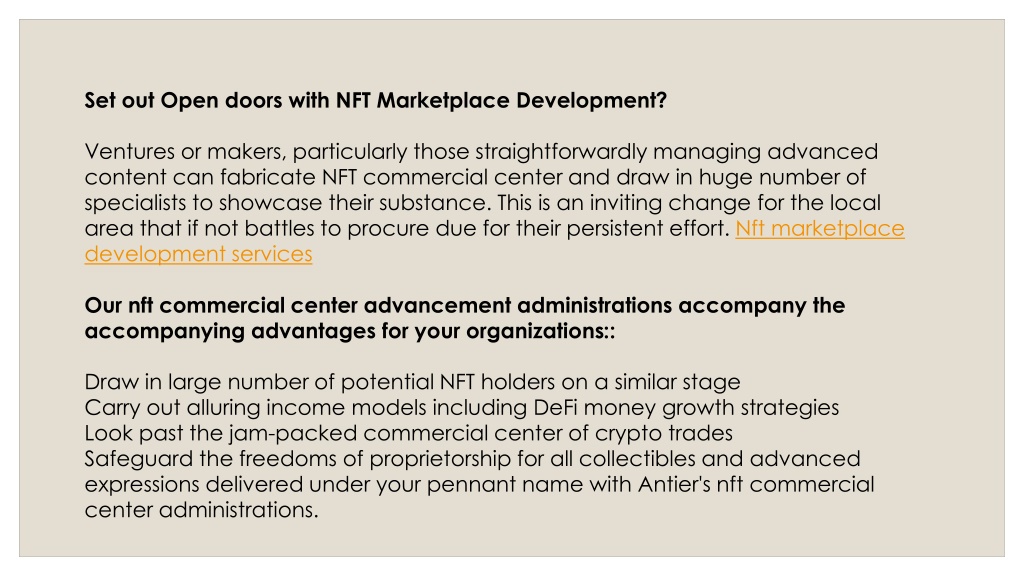 Set out Open doors with NFT Marketplace Development?

Ventures or makers, particularly those straightforwardly managing advanced content can fabricate NFT commercial center and draw in huge number of specialists to showcase their substance. This is an inviting change for the local area that if not battles to procure due for their persistent effort. Nft marketplace development services

Our nft commercial center advancement administrations accompany the accompanying advantages for your organizations::

Draw in large number of potential NFT holders on a similar stage
Carry out alluring income models including DeFi money growth strategies
Look past the jam-packed commercial center of crypto trades
Safeguard the freedoms of proprietorship for all collectibles and advanced expressions delivered under your pennant name with Antier's nft commercial center administrations.